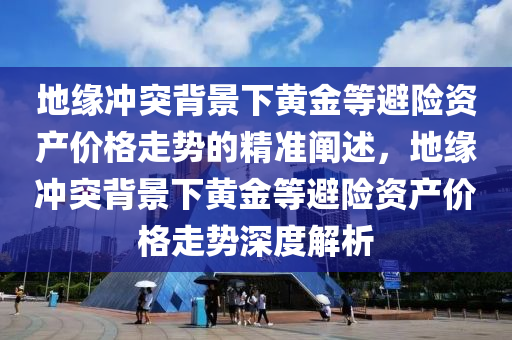 地缘冲突背景下黄金等避险资产价格走势的精准阐述，地缘冲突背景下黄金等避险资产价格走势深度解析